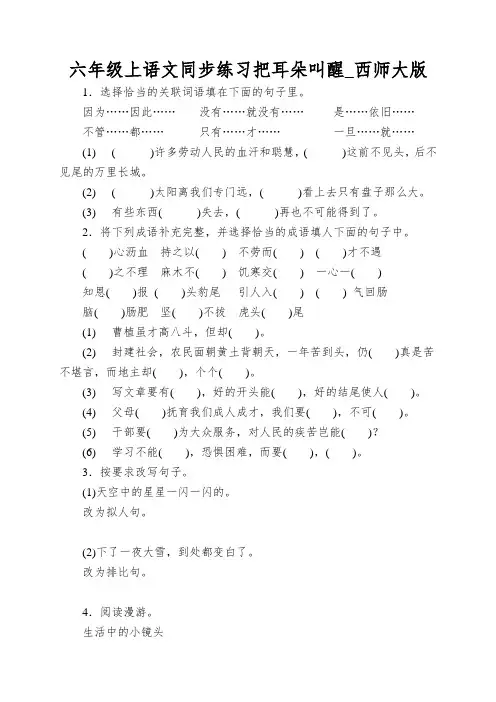 六年级上语文同步练习把耳朵叫醒_西师大版

1．选择恰当的关联词语填在下面的句子里。

因为……因此……　　没有……就没有……　　是……依旧……

不管……都……　　只有……才……　　一旦……就……

(1)　(　　)许多劳动人民的血汗和聪慧，(　　)这前不见头，后不见尾的万里长城。

(2)　(　　)太阳离我们专门远，(　　)看上去只有盘子那么大。

(3)　有些东西(　　)失去，(　　)再也不可能得到了。

2．将下列成语补充完整，并选择恰当的成语填人下面的句子中。

(　　)心沥血　持之以(　　)　不劳而(　　)　(　　)才不遇

(　　)之不理　麻木不(　　)　饥寒交(　　)　一心一(　　)

知恩(　　)报　(　　)头豹尾　引人入(　　)　(　　)气回肠

脑(　　)肠肥　坚(　　)不拔　虎头(　　)尾

(1)　曹植虽才高八斗，但却(　　)。

(2)　封建社会，农民面朝黄土背朝天，一年苦到头，仍(　　)真是苦不堪言，而地主却(　　)，个个(　　)。

(3)　写文章要有(　　)，好的开头能(　　)，好的结尾使人(　　)。

(4)　父母(　　)抚育我们成人成才，我们要(　　)，不可(　　)。

(5)　干部要(　　)为大众服务，对人民的疾苦岂能(　　)?

(6)　学习不能(　　)，恐惧困难，而要(　　)，(　　)。

3．按要求改写句子。

(1)天空中的星星一闪一闪的。

改为拟人句。

(2)下了一夜大雪，到处都变白了。

改为排比句。

4．阅读漫游。

生活中的小镜头